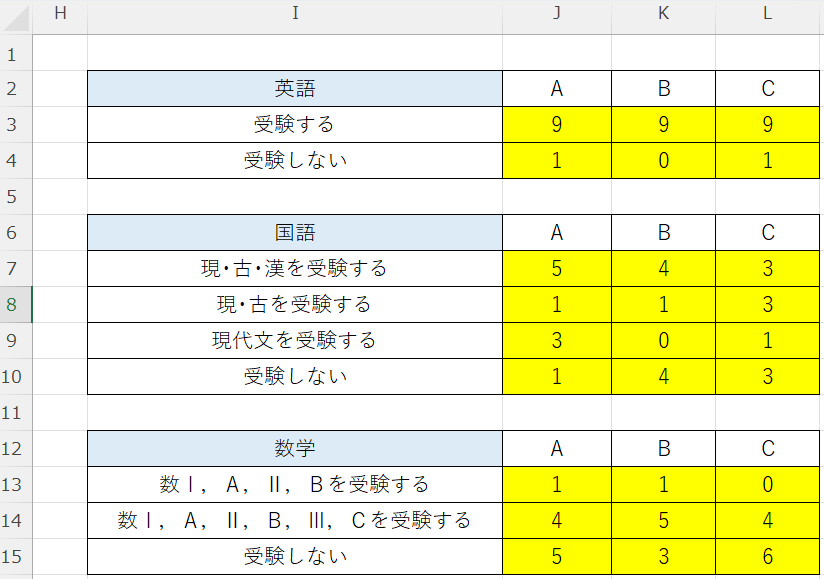 |  | H | I | J | K | L |
|---|---|---|---|---|---|
| 1 | | | | | |
| 2 | | 英語 | A | B | C |
| 3 | | 受験する | 9 | 9 | 9 |
| 4 | | 受験しない | 1 | 0 | 1 |
| 5 | | | | | |
| 6 | | 国語 | A | B | C |
| 7 | | 現･古･漢を受験する | 5 | 4 | 3 |
| 8 | | 現･古を受験する | 1 | 1 | 3 |
| 9 | | 現代文を受験する | 3 | 0 | 1 |
| 10 | | 受験しない | 1 | 4 | 3 |
| 11 | | | | | |
| 12 | | 数学 | A | B | C |
| 13 | | 数Ⅰ，Ａ，Ⅱ，Ｂを受験する | 1 | 1 | 0 |
| 14 | | 数Ⅰ，Ａ，Ⅱ，Ｂ，Ⅲ，Ｃを受験する | 4 | 5 | 4 |
| 15 | | 受験しない | 5 | 3 | 6 |